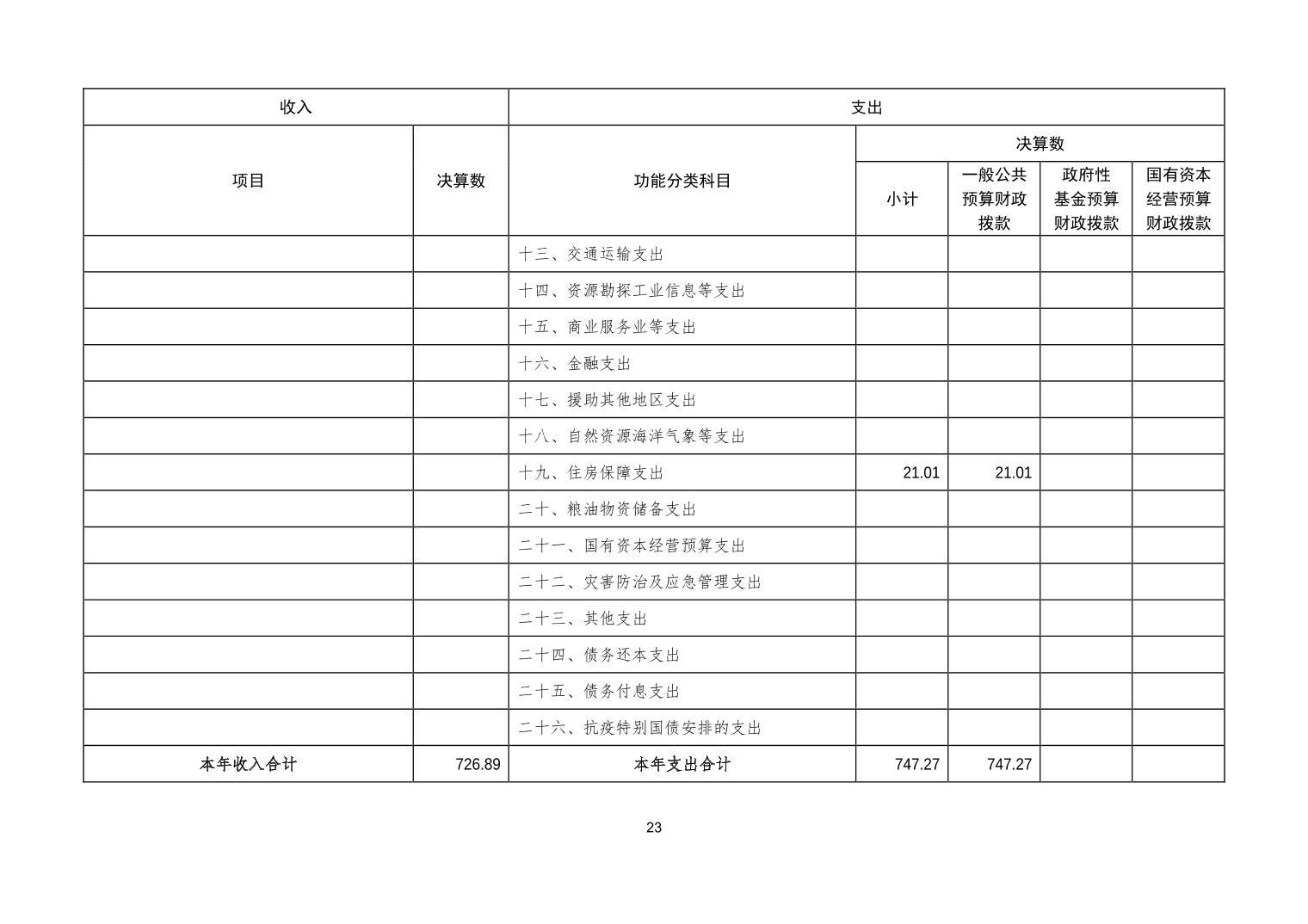 | 收入 | | 支出 | | | | |
|---|---|---|---|---|---|---|
| 项目 | 决算数 | 功能分类科目 | 决算数 | | | |
| | | | 小计 | 一般公共预算财政拨款 | 政府性基金预算财政拨款 | 国有资本经营预算财政拨款 |
| | | 十三、交通运输支出 | | | | |
| | | 十四、资源勘探工业信息等支出 | | | | |
| | | 十五、商业服务业等支出 | | | | |
| | | 十六、金融支出 | | | | |
| | | 十七、援助其他地区支出 | | | | |
| | | 十八、自然资源海洋气象等支出 | | | | |
| | | 十九、住房保障支出 | 21.01 | 21.01 | | |
| | | 二十、粮油物资储备支出 | | | | |
| | | 二十一、国有资本经营预算支出 | | | | |
| | | 二十二、灾害防治及应急管理支出 | | | | |
| | | 二十三、其他支出 | | | | |
| | | 二十四、债务还本支出 | | | | |
| | | 二十五、债务付息支出 | | | | |
| | | 二十六、抗疫特别国债安排的支出 | | | | |
| 本年收入合计 | 726.89 | 本年支出合计 | 747.27 | 747.27 | | |

23